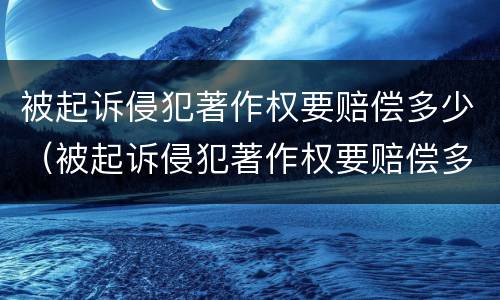 被起诉侵犯著作权要赔偿多少（被起诉侵犯著作权要赔偿多